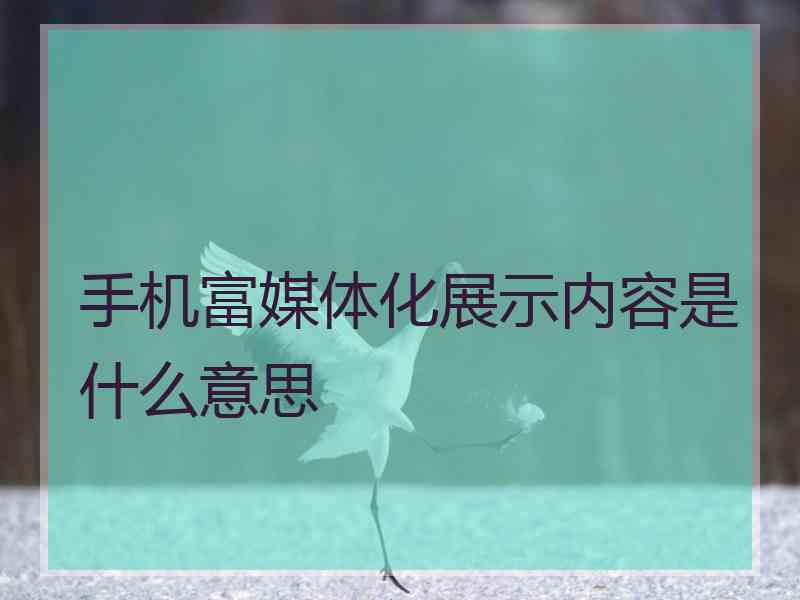 手机富媒体化展示内容是什么意思